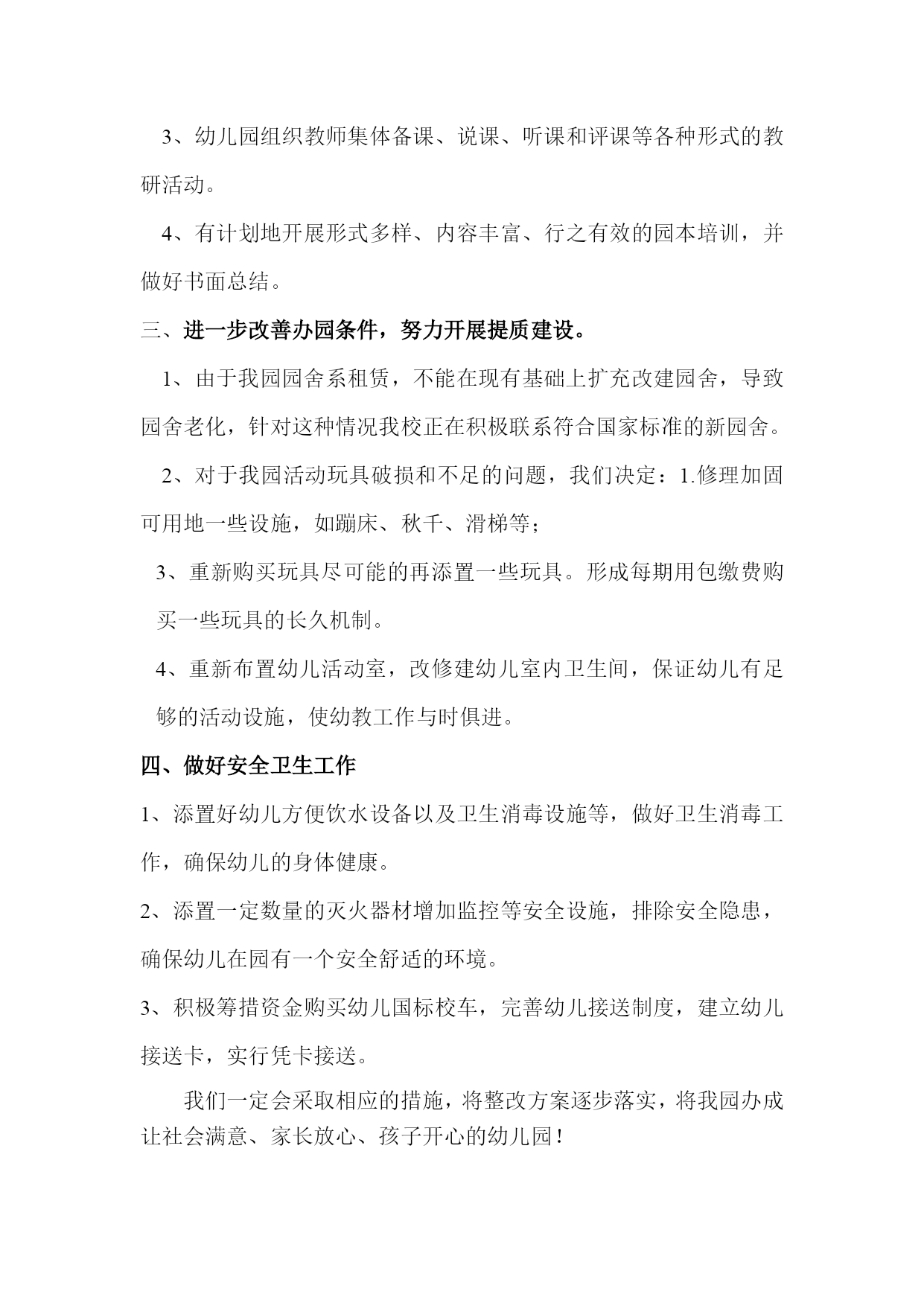 3、幼儿园组织教师集体备课、说课、听课和评课等各种形式的教研活动。

4、有计划地开展形式多样、内容丰富、行之有效的园本培训，并做好书面总结。

三、进一步改善办园条件，努力开展提质建设。

1、由于我园园舍系租赁，不能在现有基础上扩充改建园舍，导致园舍老化，针对这种情况我校正在积极联系符合国家标准的新园舍。

2、对于我园活动玩具破损和不足的问题，我们决定：1.修理加固可用地一些设施，如蹦床、秋千、滑梯等；

3、重新购买玩具尽可能的再添置一些玩具。形成每期用包缴费购买一些玩具的长久机制。

4、重新布置幼儿活动室，改修建幼儿室内卫生间，保证幼儿有足够的活动设施，使幼教工作与时俱进。

四、做好安全卫生工作

1、添置好幼儿方便饮水设备以及卫生消毒设施等，做好卫生消毒工作，确保幼儿的身体健康。

2、添置一定数量的灭火器材增加监控等安全设施，排除安全隐患，确保幼儿在园有一个安全舒适的环境。

3、积极筹措资金购买幼儿国标校车，完善幼儿接送制度，建立幼儿接送卡，实行凭卡接送。

我们一定会采取相应的措施，将整改方案逐步落实，将我园办成让社会满意、家长放心、孩子开心的幼儿园！